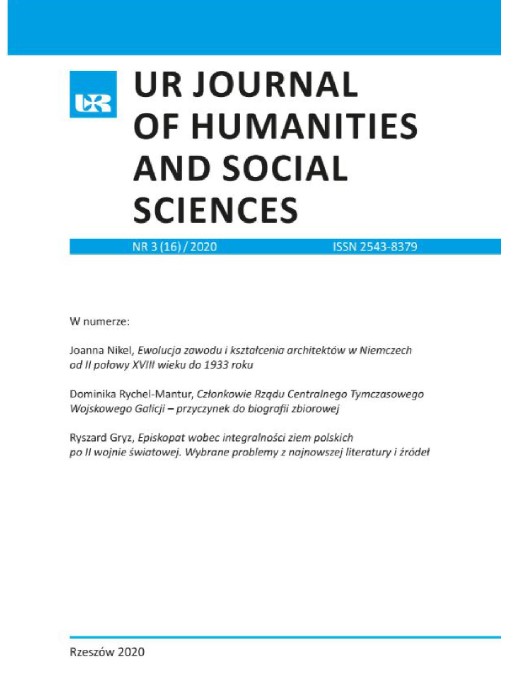 UR

UR JOURNAL OF HUMANITIES AND SOCIAL SCIENCES

NR 3 (16) / 2020 ISSN 2543-8379

W numerze:

Joanna Nikel, Ewolucja zawodu i kształcenia architektów w Niemczech od II połowy XVIII wieku do 1933 roku

Dominika Rychel-Mantur, Członkowie Rządu Centralnego Tymczasowego Wojskowego Galicji – przyczynek do biografii zbiorowej

Ryszard Gryz, Episkopat wobec integralności ziem polskich po II wojnie światowej. Wybrane problemy z najnowszej literatury i źródeł

Rzeszów 2020